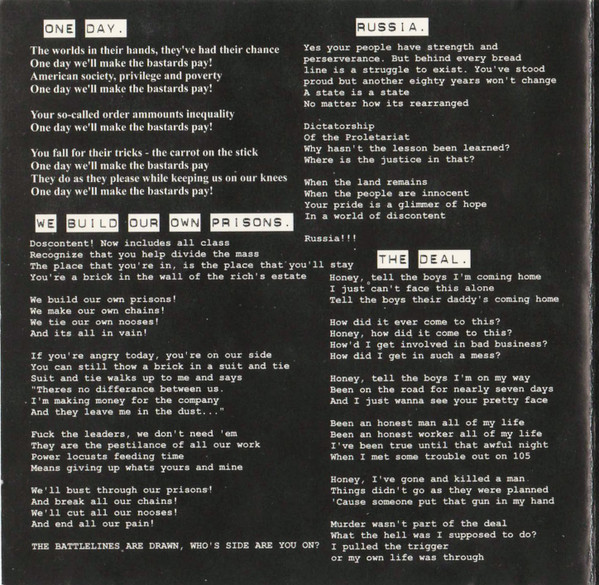 ONE DAY.

The worlds in their hands, they've had their chance
One day we'll make the bastards pay!
American society, privilege and poverty
One day we'll make the bastards pay!

Your so-called order ammounts inequality
One day we'll make the bastards pay!

You fall for their tricks - the carrot on the stick
One day we'll make the bastards pay
They do as they please while keeping us on our knees
One day we'll make the bastards pay!

WE BUILD OUR OWN PRISONS.

Doscontent! Now includes all class
Recognize that you help divide the mass
The place that you're in, is the place that you'll stay
You're a brick in the wall of the rich's estate

We build our own prisons!
We make our own chains!
We tie our own nooses!
And its all in vain!

If you're angry today, you're on our side
You can still thow a brick in a suit and tie
Suit and tie walks up to me and says
"Theres no differance between us.
I'm making money for the company
And they leave me in the dust..."

Fuck the leaders, we don't need 'em
They are the pestilance of all our work
Power locusts feeding time
Means giving up whats yours and mine

We'll bust through our prisons!
And break all our chains!
We'll cut all our nooses!
And end all our pain!

THE BATTLELINES ARE DRAWN, WHO'S SIDE ARE YOU ON?

RUSSIA.

Yes your people have strength and perserverance. But behind every bread line is a struggle to exist. You've stood proud but another eighty years won't change
A state is a state
No matter how its rearranged

Dictatorship
Of the Proletariat
Why hasn't the lesson been learned?
Where is the justice in that?

When the land remains
When the people are innocent
Your pride is a glimmer of hope
In a world of discontent

Russia!!!

THE DEAL.

Honey, tell the boys I'm coming home
I just can't face this alone
Tell the boys their daddy's coming home

How did it ever come to this?
Honey, how did it come to this?
How'd I get involved in bad business?
How did I get in such a mess?

Honey, tell the boys I'm on my way
Been on the road for nearly seven days
And I just wanna see your pretty face

Been an honest man all of my life
Been an honest worker all of my life
I've been true until that awful night
When I met some trouble out on 105

Honey, I've gone and killed a man
Things didn't go as they were planned
'Cause someone put that gun in my hand

Murder wasn't part of the deal
What the hell was I supposed to do?
I pulled the trigger
or my own life was through